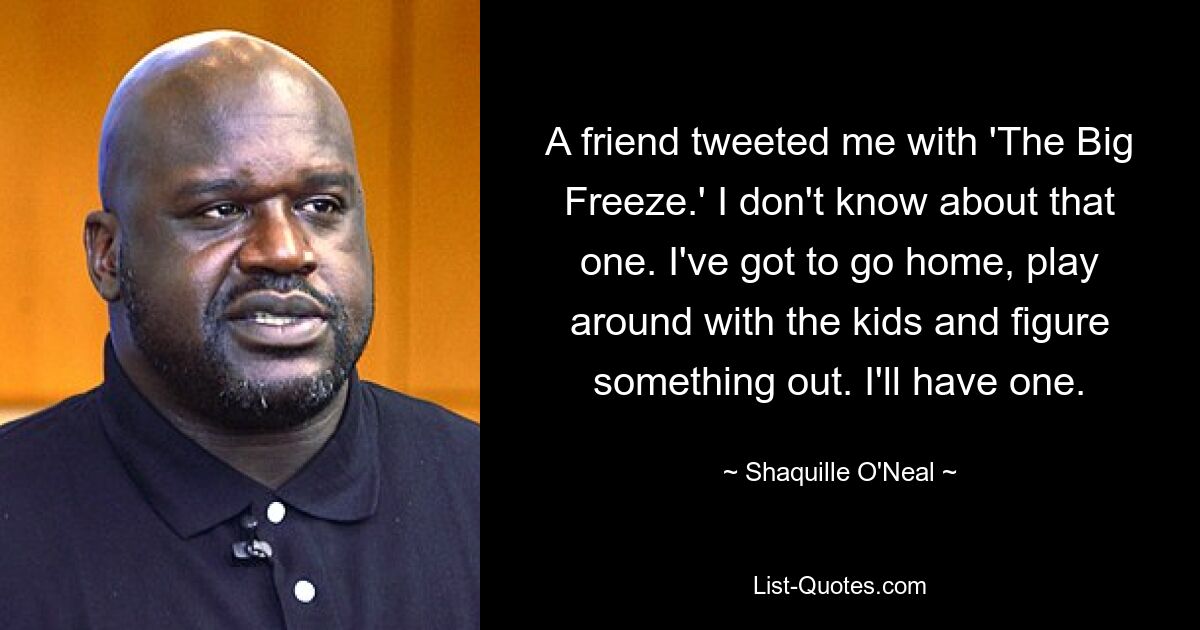 A friend tweeted me with 'The Big Freeze.' I don't know about that one. I've got to go home, play around with the kids and figure something out. I'll have one.

~ Shaquille O'Neal ~

List-Quotes.com